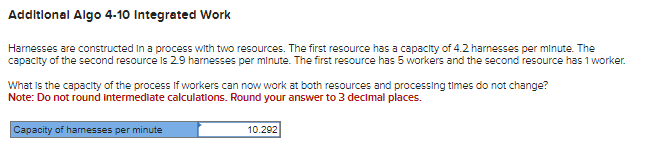 Additional Algo 4-10 Integrated Work

Harnesses are constructed in a process with two resources. The first resource has a capacity of 4.2 harnesses per minute. The capacity of the second resource is 2.9 harnesses per minute. The first resource has 5 workers and the second resource has 1 worker.

What is the capacity of the process if workers can now work at both resources and processing times do not change?
Note: Do not round intermediate calculations. Round your answer to 3 decimal places.

| Capacity of harnesses per minute | 10.292 |
|---|---|